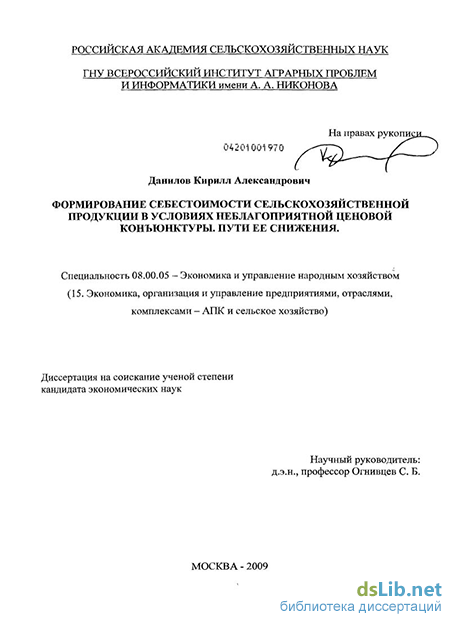 РОССИЙСКАЯ АКАДЕМИЯ СЕЛЬСКОХОЗЯЙСТВЕННЫХ НАУК

ГНУ ВСЕРОССИЙСКИЙ ИНСТИТУТ АГРАРНЫХ ПРОБЛЕМ И ИНФОРМАТИКИ имени А. А. НИКОНОВА

На правах рукописи

04201001970

Данилов Кирилл Александрович

ФОРМИРОВАНИЕ СЕБЕСТОИМОСТИ СЕЛЬСКОХОЗЯЙСТВЕННОЙ ПРОДУКЦИИ В УСЛОВИЯХ НЕБЛАГОПРИЯТНОЙ ЦЕНОВОЙ КОНЪЮНКТУРЫ. ПУТИ ЕЕ СНИЖЕНИЯ.

Специальность 08.00.05 – Экономика и управление народным хозяйством (15. Экономика, организация и управление предприятиями, отраслями, комплексами – АПК и сельское хозяйство)

Диссертация на соискание ученой степени кандидата экономических наук

Научный руководитель:
д.э.н., профессор Огнивцев С. Б.

МОСКВА - 2009

dsLib.net
библиотека диссертаций